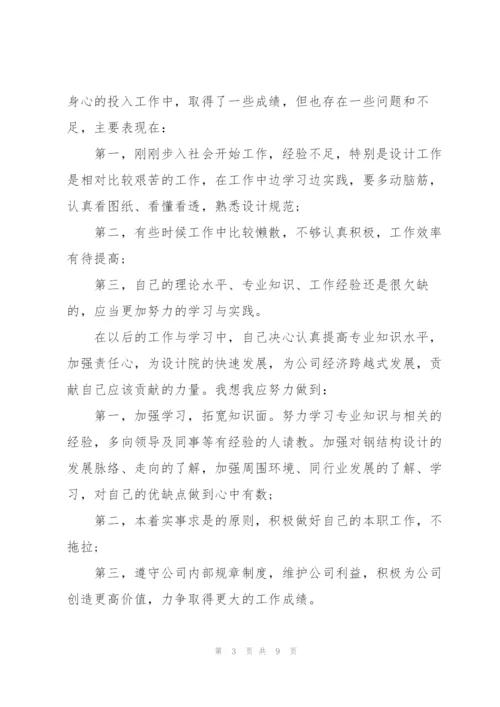 身心的投入工作中，取得了一些成绩，但也存在一些问题和不足，主要表现在：

第一，刚刚步入社会开始工作，经验不足，特别是设计工作是相对比较艰苦的工作，在工作中边学习边实践，要多动脑筋，认真看图纸、看懂看透，熟悉设计规范；

第二，有些时候工作中比较懒散，不够认真积极，工作效率有待提高；

第三，自己的理论水平、专业知识、工作经验还是很欠缺的，应当更加努力的学习与实践。

在以后的工作与学习中，自己决心认真提高专业知识水平，加强责任心，为设计院的快速发展，为公司经济跨越式发展，贡献自己应该贡献的力量。我想我应努力做到：

第一，加强学习，拓宽知识面。努力学习专业知识与相关的经验，多向领导及同事等有经验的人请教。加强对钢结构设计的发展脉络、走向的了解，加强周围环境、同行业发展的了解、学习，对自己的优缺点做到心中有数；

第二，本着实事求是的原则，积极做好自己的本职工作，不拖拉；

第三，遵守公司内部规章制度，维护公司利益，积极为公司创造更高价值，力争取得更大的工作成绩。

第 3 页 共 9 页